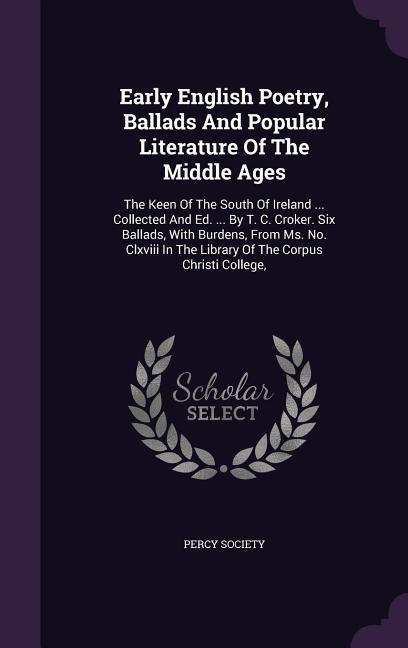 Early English Poetry, Ballads And Popular Literature Of The Middle Ages

The Keen Of The South Of Ireland ... Collected And Ed. ... By T. C. Croker. Six Ballads, With Burdens, From Ms. No. Clxviii In The Library Of The Corpus Christi College,

Scholar SELECT

PERCY SOCIETY